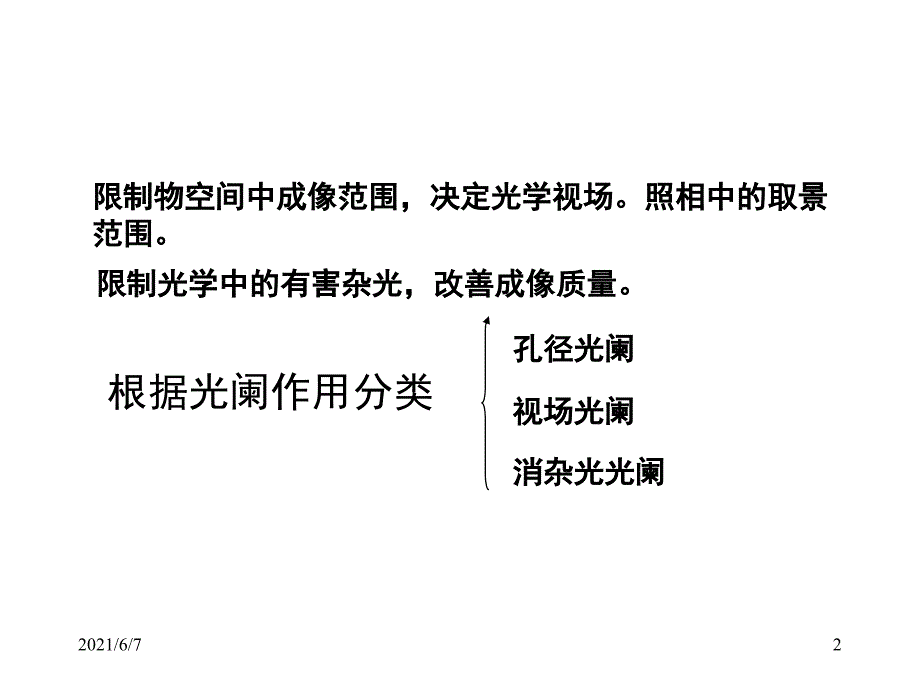 限制物空间中成像范围，决定光学视场。照相中的取景范围。

限制光学中的有害杂光，改善成像质量。

根据光阑作用分类

孔径光阑

视场光阑

消杂光光阑

2021/6/7

2